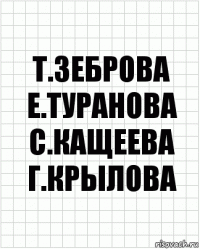 Т.ЗЕБРОВА
Е.ТУРАНОВА
С.КАЩЕЕВА
Г.КРЫЛОВА

risovach.ru